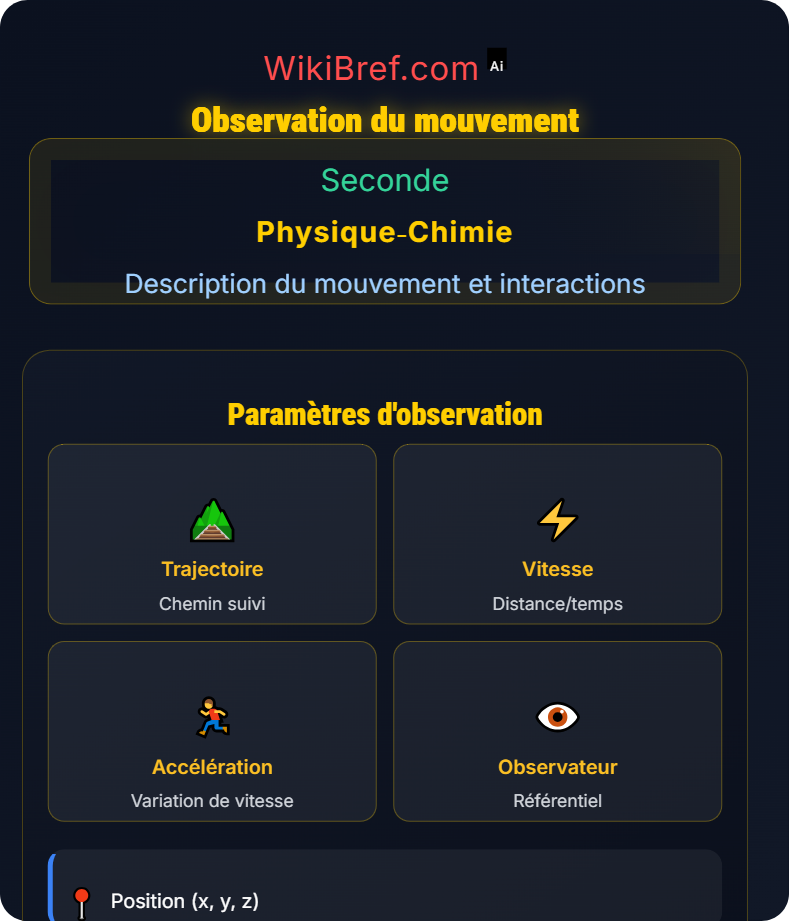 WikiBref.com Ai

Observation du mouvement

Seconde

Physique-Chimie

Description du mouvement et interactions

Paramètres d'observation

Trajectoire
Chemin suivi

Vitesse
Distance/temps

Accélération
Variation de vitesse

Observateur
Référentiel

Position (x, y, z)